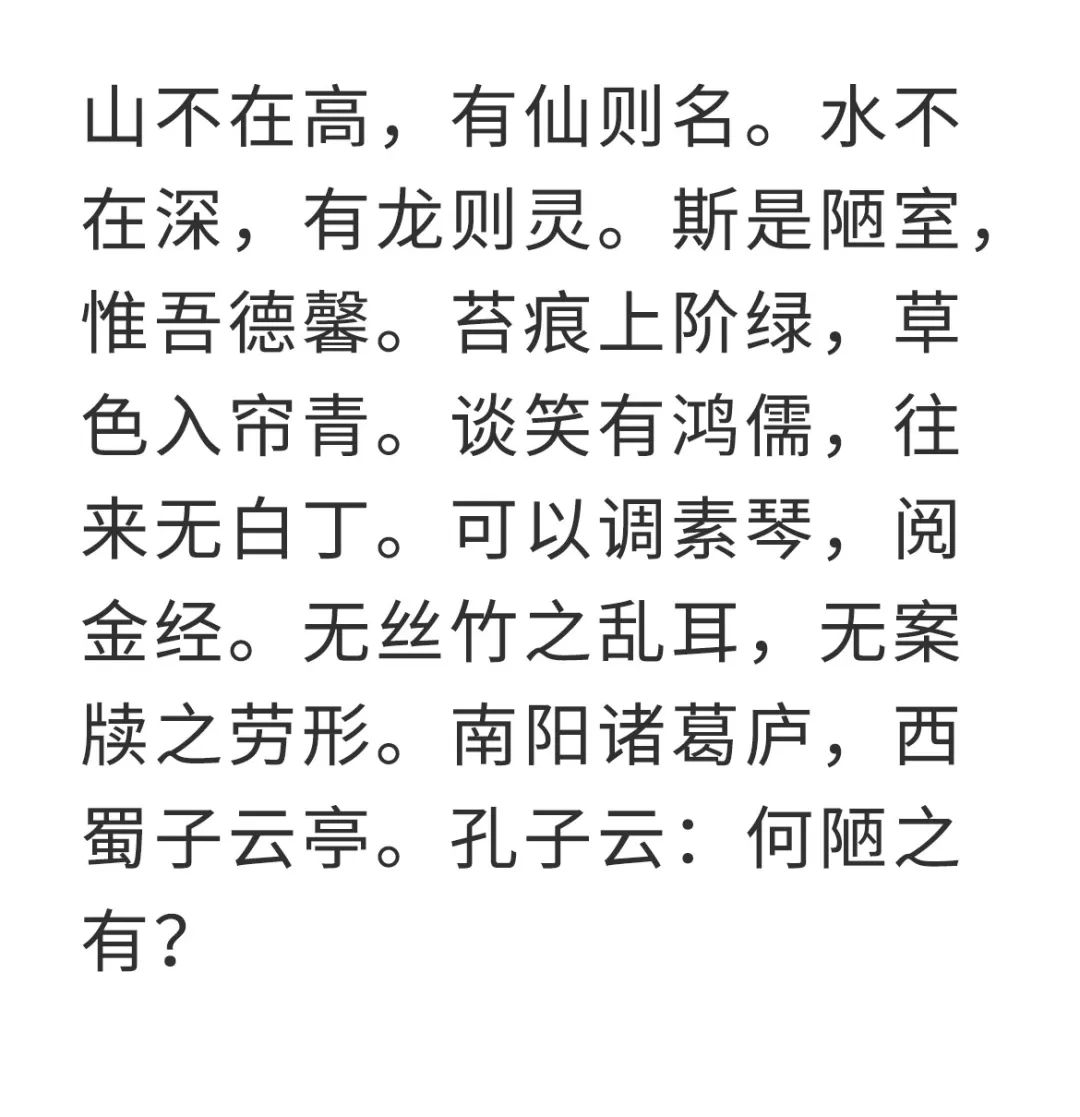 山不在高，有仙则名。水不在深，有龙则灵。斯是陋室，惟吾德馨。苔痕上阶绿，草色入帘青。谈笑有鸿儒，往来无白丁。可以调素琴，阅金经。无丝竹之乱耳，无案牍之劳形。南阳诸葛庐，西蜀子云亭。孔子云：何陋之有？